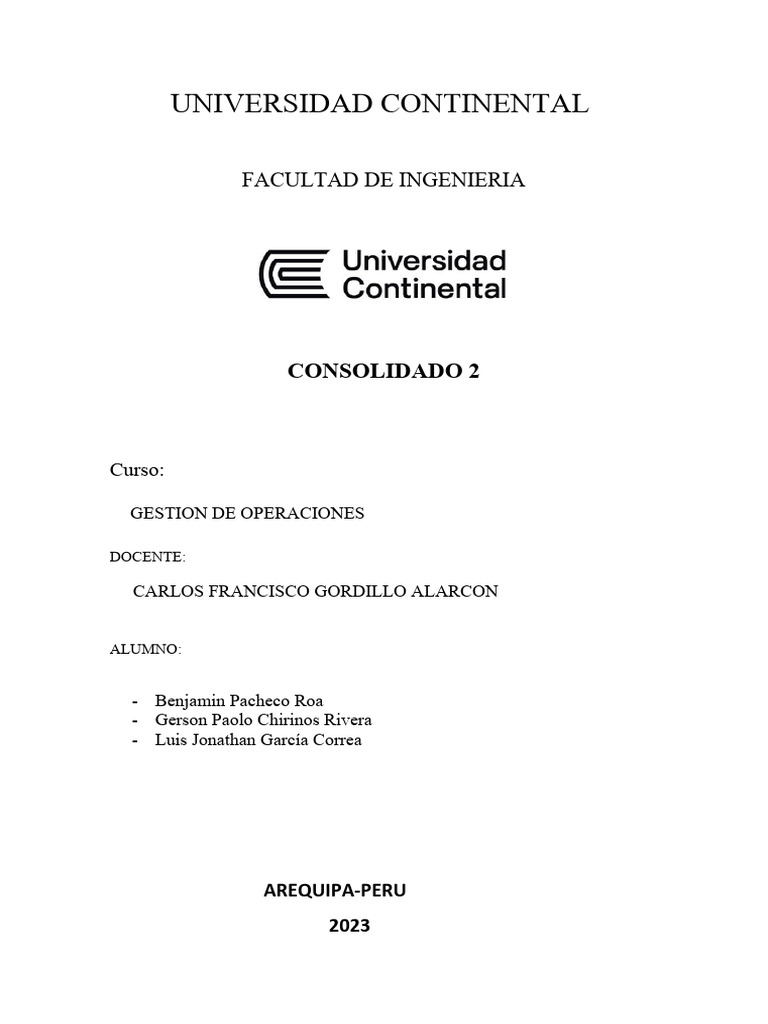 UNIVERSIDAD CONTINENTAL

FACULTAD DE INGENIERIA

Universidad Continental

CONSOLIDADO 2

Curso:

GESTION DE OPERACIONES

DOCENTE:

CARLOS FRANCISCO GORDILLO ALARCON

ALUMNO:

- Benjamin Pacheco Roa
- Gerson Paolo Chirinos Rivera
- Luis Jonathan García Correa

AREQUIPA-PERU

2023